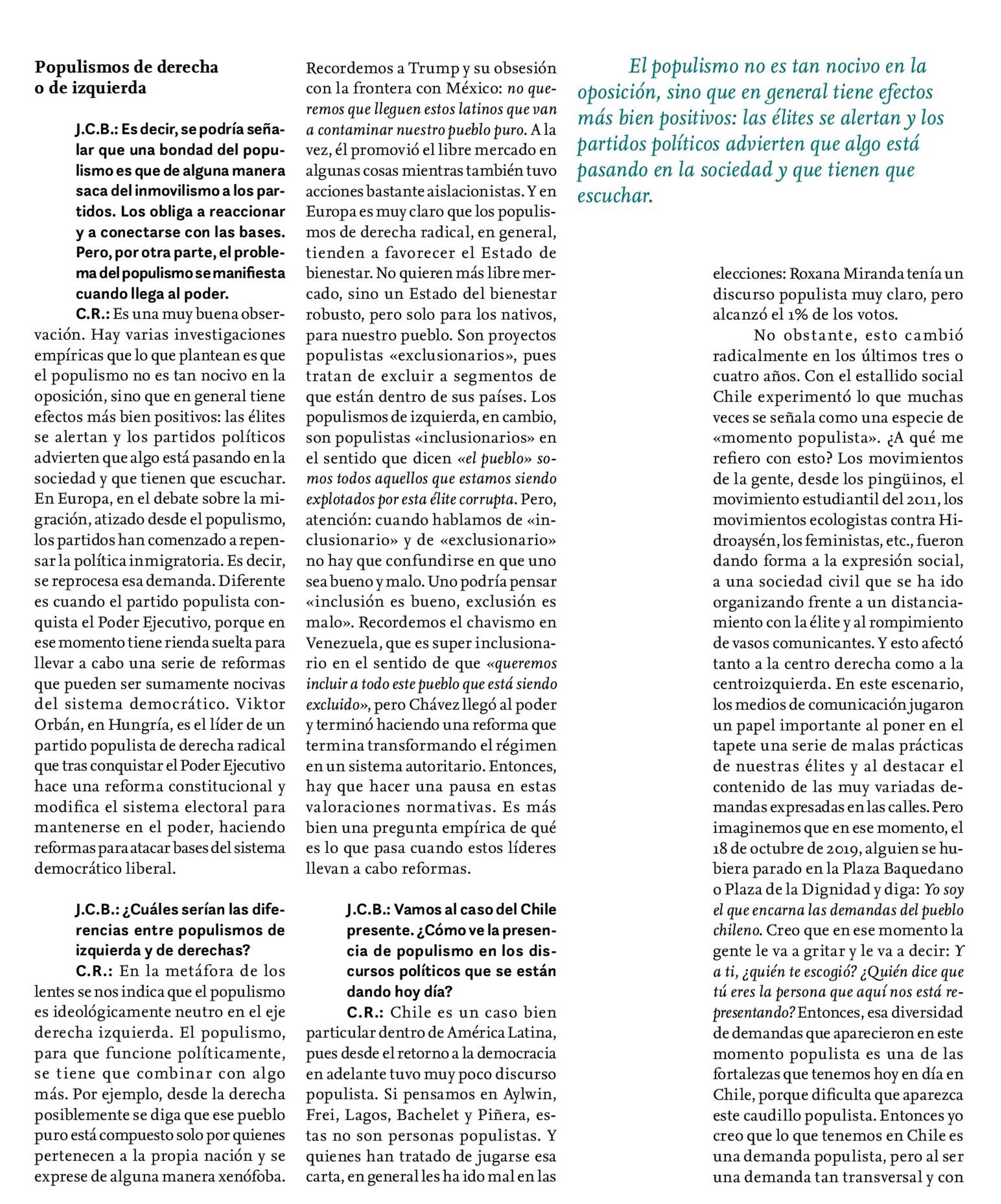 Populismos de derecha o de izquierda

J.C.B.: Es decir, se podría señalar que una bondad del populismo es que de alguna manera saca del inmovilismo a los partidos. Los obliga a reaccionar y a conectarse con las bases. Pero, por otra parte, el problema del populismo se manifiesta cuando llega al poder.

C.R.: Es una muy buena observación. Hay varias investigaciones empíricas que lo que plantean es que el populismo no es tan nocivo en la oposición, sino que en general tiene efectos más bien positivos: las élites se alertan y los partidos políticos advierten que algo está pasando en la sociedad y que tienen que escuchar. En Europa, en el debate sobre la migración, atizado desde el populismo, los partidos han comenzado a repensar la política inmigratoria. Es decir, se reprocesa esa demanda. Diferente es cuando el partido populista conquista el Poder Ejecutivo, porque en ese momento tiene rienda suelta para llevar a cabo una serie de reformas que pueden ser sumamente nocivas del sistema democrático. Viktor Orbán, en Hungría, es el líder de un partido populista de derecha radical que tras conquistar el Poder Ejecutivo hace una reforma constitucional y modifica el sistema electoral para mantenerse en el poder, haciendo reformas para atacar bases del sistema democrático liberal.

J.C.B.: ¿Cuáles serían las diferencias entre populismos de izquierda y de derechas?

C.R.: En la metáfora de los lentes se nos indica que el populismo es ideológicamente neutro en el eje derecha izquierda. El populismo, para que funcione políticamente, se tiene que combinar con algo más. Por ejemplo, desde la derecha posiblemente se diga que ese pueblo puro está compuesto solo por quienes pertenecen a la propia nación y se exprese de alguna manera xenófoba. Recordemos a Trump y su obsesión con la frontera con México: no queremos que lleguen estos latinos que van a contaminar nuestro pueblo puro. A la vez, él promovió el libre mercado en algunas cosas mientras también tuvo acciones bastante aislacionistas. Y en Europa es muy claro que los populismos de derecha radical, en general, tienden a favorecer el Estado de bienestar. No quieren más libre mercado, sino un Estado del bienestar robusto, pero solo para los nativos, para nuestro pueblo. Son proyectos populistas «exclusionarios», pues tratan de excluir a segmentos de que están dentro de sus países. Los populismos de izquierda, en cambio, son populistas «inclusionarios» en el sentido que dicen «el pueblo» somos todos aquellos que estamos siendo explotados por esta élite corrupta. Pero, atención: cuando hablamos de «inclusionario» y de «exclusionario» no hay que confundirse en que uno sea bueno y malo. Uno podría pensar «inclusión es bueno, exclusión es malo». Recordemos el chavismo en Venezuela, que es super inclusionario en el sentido de que «queremos incluir a todo este pueblo que está siendo excluido», pero Chávez llegó al poder y terminó haciendo una reforma que termina transformando el régimen en un sistema autoritario. Entonces, hay que hacer una pausa en estas valoraciones normativas. Es más bien una pregunta empírica de qué es lo que pasa cuando estos líderes llevan a cabo reformas.

J.C.B.: Vamos al caso del Chile presente. ¿Cómo ve la presencia de populismo en los discursos políticos que se están dando hoy día?

C.R.: Chile es un caso bien particular dentro de América Latina, pues desde el retorno a la democracia en adelante tuvo muy poco discurso populista. Si pensamos en Aylwin, Frei, Lagos, Bachelet y Piñera, estas no son personas populistas. Y quienes han tratado de jugarse esa carta, en general les ha ido mal en las

El populismo no es tan nocivo en la oposición, sino que en general tiene efectos más bien positivos: las élites se alertan y los partidos políticos advierten que algo está pasando en la sociedad y que tienen que escuchar.

elecciones: Roxana Miranda tenía un discurso populista muy claro, pero alcanzó el 1% de los votos.

No obstante, esto cambió radicalmente en los últimos tres o cuatro años. Con el estallido social Chile experimentó lo que muchas veces se señala como una especie de «momento populista». ¿A qué me refiero con esto? Los movimientos de la gente, desde los pingüinos, el movimiento estudiantil del 2011, los movimientos ecologistas contra Hidroaysén, los feministas, etc., fueron dando forma a la expresión social, a una sociedad civil que se ha ido organizando frente a un distanciamiento con la élite y al rompimiento de vasos comunicantes. Y esto afectó tanto a la centro derecha como a la centroizquierda. En este escenario, los medios de comunicación jugaron un papel importante al poner en el tapete una serie de malas prácticas de nuestras élites y al destacar el contenido de las muy variadas demandas expresadas en las calles. Pero imaginemos que en ese momento, el 18 de octubre de 2019, alguien se hubiera parado en la Plaza Baquedano o Plaza de la Dignidad y diga: Yo soy el que encarna las demandas del pueblo chileno. Creo que en ese momento la gente le va a gritar y le va a decir: Y a ti, ¿quién te escogió? ¿Quién dice que tú eres la persona que aquí nos está representando? Entonces, esa diversidad de demandas que aparecieron en este momento populista es una de las fortalezas que tenemos hoy en día en Chile, porque dificulta que aparezca este caudillo populista. Entonces yo creo que lo que tenemos en Chile es una demanda populista, pero al ser una demanda tan transversal y con